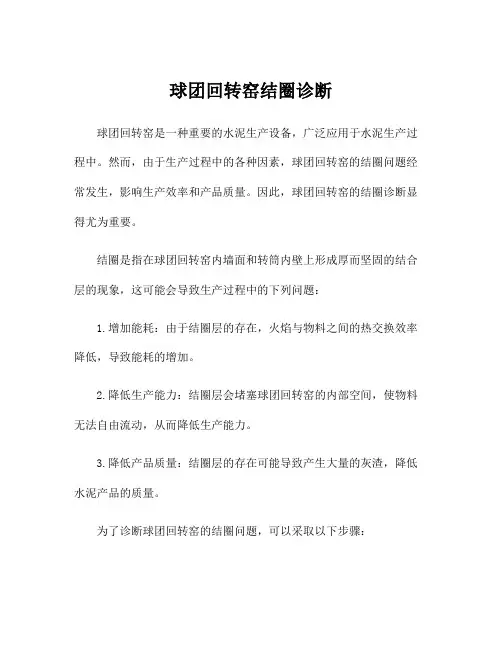 球团回转窑结圈诊断

球团回转窑是一种重要的水泥生产设备，广泛应用于水泥生产过程中。然而，由于生产过程中的各种因素，球团回转窑的结圈问题经常发生，影响生产效率和产品质量。因此，球团回转窑的结圈诊断显得尤为重要。

结圈是指在球团回转窑内墙面和转筒内壁上形成厚而坚固的结合层的现象，这可能会导致生产过程中的下列问题：

1. 增加能耗：由于结圈层的存在，火焰与物料之间的热交换效率降低，导致能耗的增加。

2. 降低生产能力：结圈层会堵塞球团回转窑的内部空间，使物料无法自由流动，从而降低生产能力。

3. 降低产品质量：结圈层的存在可能导致产生大量的灰渣，降低水泥产品的质量。

为了诊断球团回转窑的结圈问题，可以采取以下步骤：